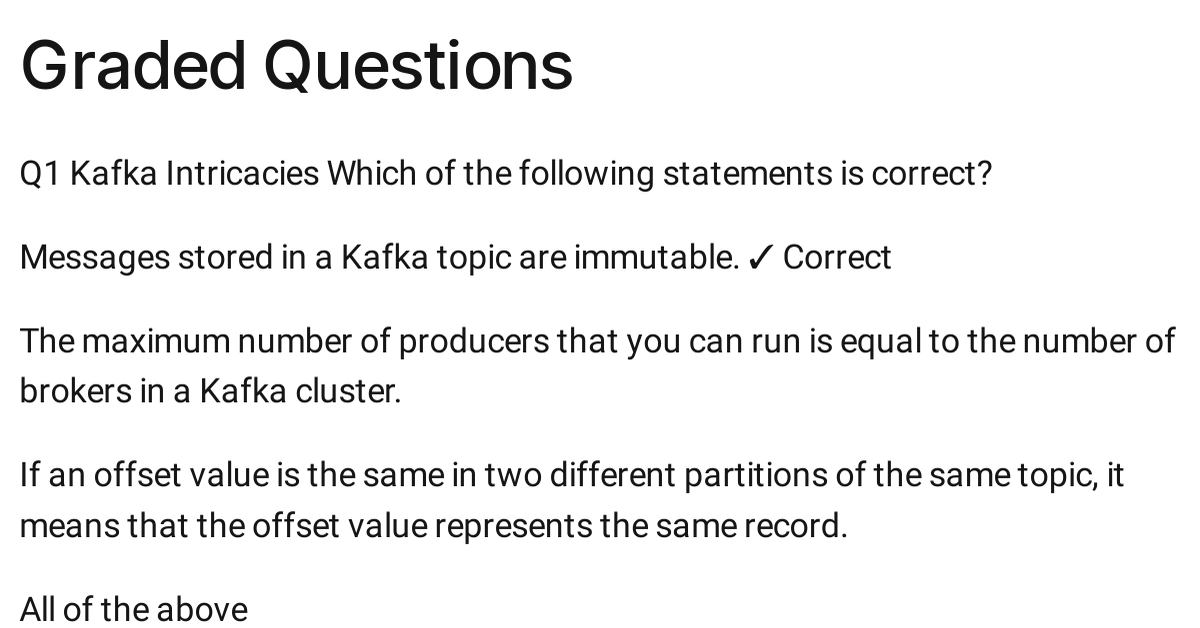 Graded Questions

Q1 Kafka Intricacies Which of the following statements is correct?

Messages stored in a Kafka topic are immutable. ✓ Correct

The maximum number of producers that you can run is equal to the number of brokers in a Kafka cluster.

If an offset value is the same in two different partitions of the same topic, it means that the offset value represents the same record.

All of the above